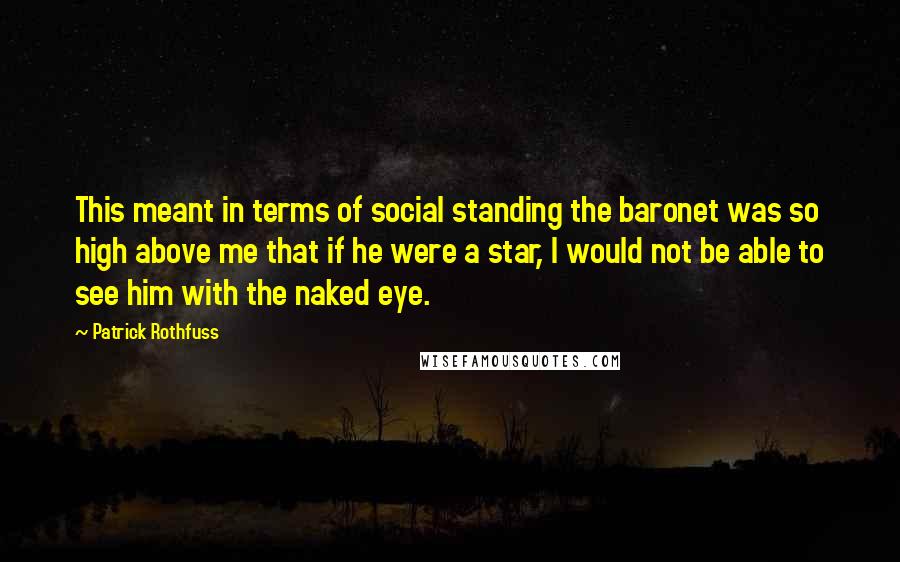 This meant in terms of social standing the baronet was so high above me that if he were a star, I would not be able to see him with the naked eye.

~ Patrick Rothfuss

WISEFAMOUSQUOTES.COM